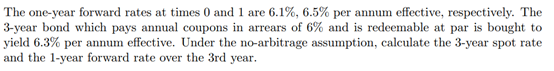 The one-year forward rates at times 0 and 1 are 6.1%, 6.5% per annum effective, respectively. The 3-year bond which pays annual coupons in arrears of 6% and is redeemable at par is bought to yield 6.3% per annum effective. Under the no-arbitrage assumption, calculate the 3-year spot rate and the 1-year forward rate over the 3rd year.